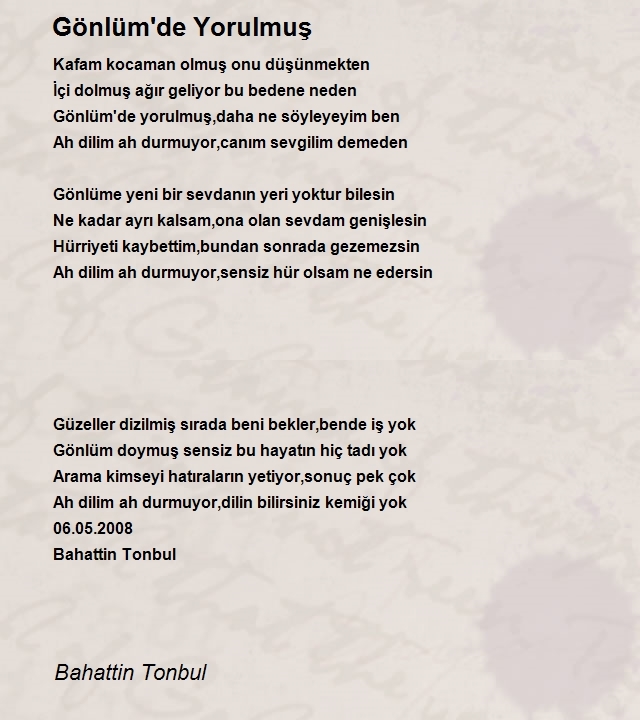 Gönlüm'de Yorulmuş

Kafam kocaman olmuş onu düşünmekten
İçi dolmuş ağır geliyor bu bedene neden
Gönlüm'de yorulmuş,daha ne söyleyeyim ben
Ah dilim ah durmuyor,canım sevgilim demeden

Gönlüme yeni bir sevdanın yeri yoktur bilesin
Ne kadar ayrı kalsam,ona olan sevdam genişlesin
Hürriyeti kaybettim,bundan sonrada gezemezsin
Ah dilim ah durmuyor,sensiz hür olsam ne edersin

Güzeller dizilmiş sırada beni bekler,bende iş yok
Gönlüm doymuş sensiz bu hayatın hiç tadı yok
Arama kimseyi hatıraların yetiyor,sonuç pek çok
Ah dilim ah durmuyor,dilin bilirsiniz kemiği yok
06.05.2008
Bahattin Tonbul

Bahattin Tonbul